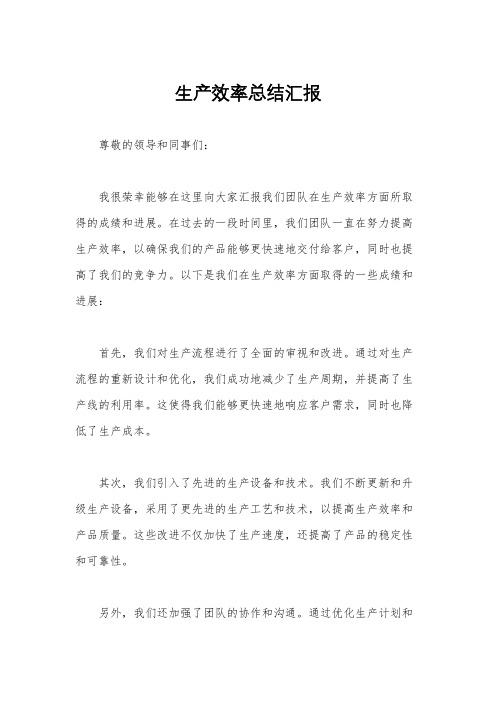 生产效率总结汇报

尊敬的领导和同事们：

我很荣幸能够在这里向大家汇报我们团队在生产效率方面所取得的成绩和进展。在过去的一段时间里，我们团队一直在努力提高生产效率，以确保我们的产品能够更快速地交付给客户，同时也提高了我们的竞争力。以下是我们在生产效率方面取得的一些成绩和进展：

首先，我们对生产流程进行了全面的审视和改进。通过对生产流程的重新设计和优化，我们成功地减少了生产周期，并提高了生产线的利用率。这使得我们能够更快速地响应客户需求，同时也降低了生产成本。

其次，我们引入了先进的生产设备和技术。我们不断更新和升级生产设备，采用了更先进的生产工艺和技术，以提高生产效率和产品质量。这些改进不仅加快了生产速度，还提高了产品的稳定性和可靠性。

另外，我们还加强了团队的协作和沟通。通过优化生产计划和